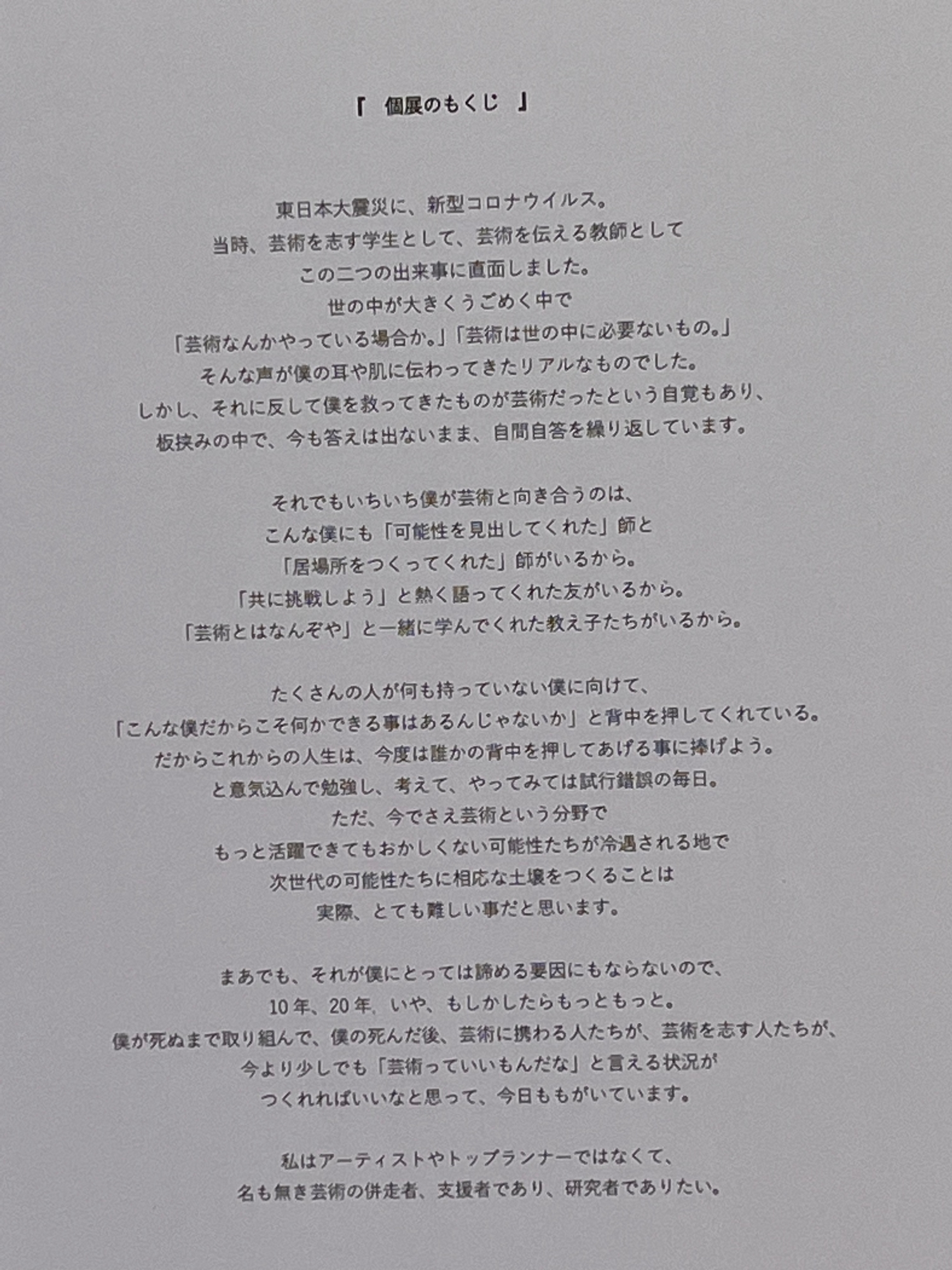 『　個展のもくじ　』

東日本大震災に、新型コロナウイルス。
当時、芸術を志す学生として、芸術を伝える教師として
この二つの出来事に直面しました。
世の中が大きくうごめく中で
「芸術なんかやっている場合か。」「芸術は世の中に必要ないもの。」
そんな声が僕の耳や肌に伝わってきたリアルなものでした。
しかし、それに反して僕を救ってきたものが芸術だったという自覚もあり、
板挟みの中で、今も答えは出ないまま、自問自答を繰り返しています。

それでもいちいち僕が芸術と向き合うのは、
こんな僕にも「可能性を見出してくれた」師と
「居場所をつくってくれた」師がいるから。
「共に挑戦しよう」と熱く語ってくれた友がいるから。
「芸術とはなんぞや」と一緒に学んでくれた教え子たちがいるから。

たくさんの人が何も持っていない僕に向けて、
「こんな僕だからこそ何かできる事はあるんじゃないか」と背中を押してくれている。
だからこれからの人生は、今度は誰かの背中を押してあげる事に捧げよう。
と意気込んで勉強し、考えて、やってみては試行錯誤の毎日。
ただ、今でさえ芸術という分野で
もっと活躍できてもおかしくない可能性たちが冷遇される地で
次世代の可能性たちに相応な土壌をつくることは
実際、とても難しい事だと思います。

まあでも、それが僕にとっては諦める要因にもならないので、
10年、20年、いや、もしかしたらもっともっと。
僕が死ぬまで取り組んで、僕の死んだ後、芸術に携わる人たちが、芸術を志す人たちが、
今より少しでも「芸術っていいもんだな」と言える状況が
つくれればいいなと思って、今日ももがいています。

私はアーティストやトップランナーではなくて、
名も無き芸術の併走者、支援者であり、研究者でありたい。